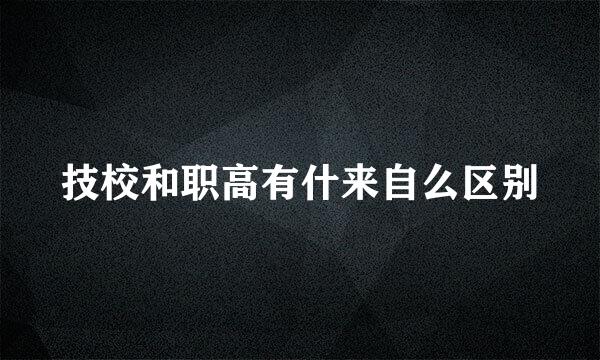 技校和职高有什来自么区别